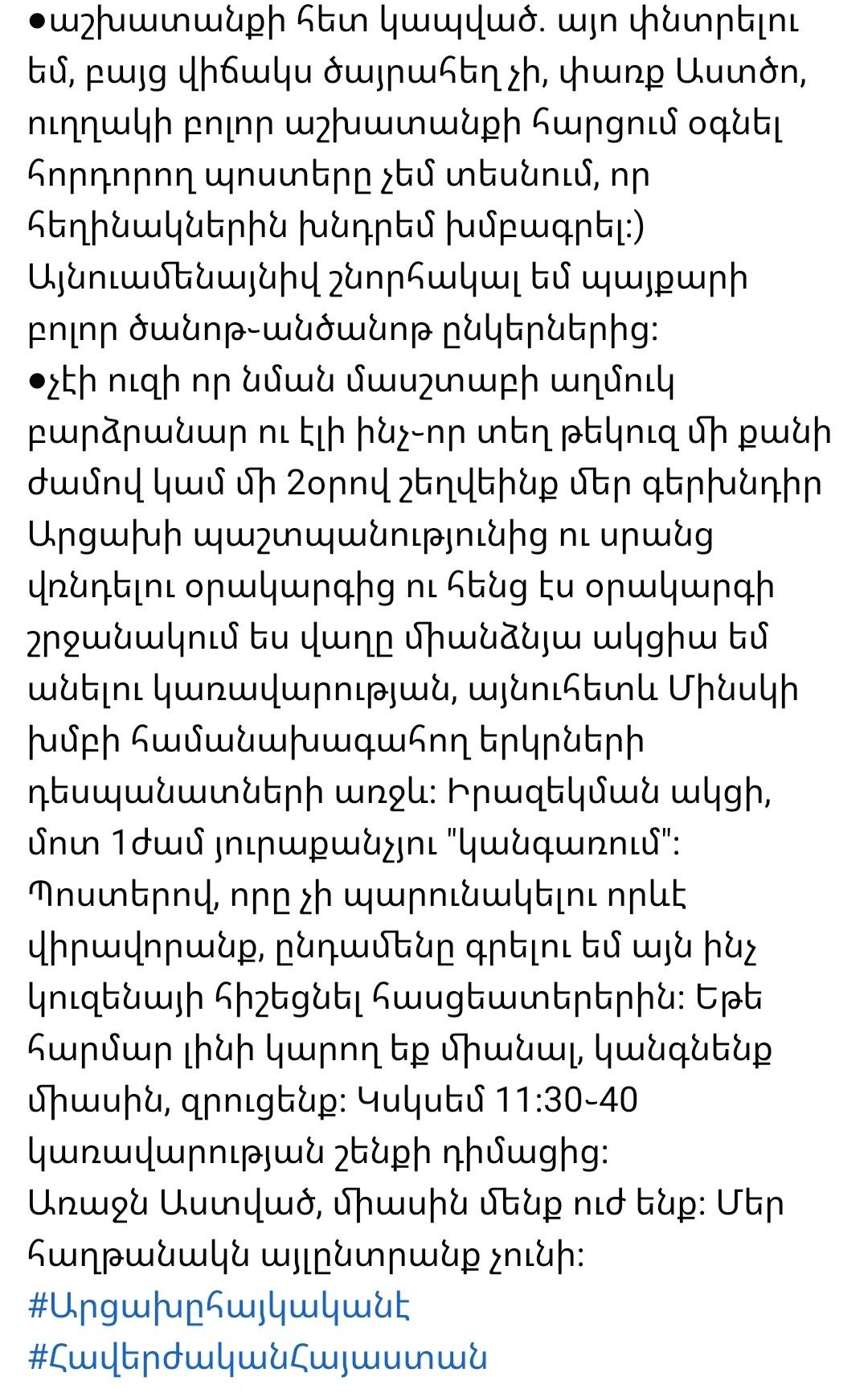 ●աշխատանքի հետ կապված. այո փնտրելու եմ, բայց վիճակս ծայրահեղ չի, փառք Աստծո, ուղղակի բոլոր աշխատանքի հարցում օգնել հորդորող պոստերը չեմ տեսնում, որ հեղինակներին խնդրեմ խմբագրել:)
Այնուամենայնիվ շնորհակալ եմ պայքարի բոլոր ծանոթ-անծանոթ ընկերներից:
●չէի ուզի որ նման մասշտաբի աղմուկ բարձրանար ու էլի ինչ-որ տեղ թեկուզ մի քանի ժամով կամ մի 2օրով շեղվեինք մեր գերխնդիր Արցախի պաշտպանությունից ու սրանց վռնդելու օրակարգից ու հենց էս օրակարգի շրջանակում ես վաղը միանձնյա ակցիա եմ անելու կառավարության, այնուհետև Մինսկի խմբի համանախագահող երկրների դեսպանատների առջև: Իրազեկման ակցի, մոտ 1ժամ յուրաքանչյու "կանգառում": Պոստերով, որը չի պարունակելու որևէ վիրավորանք, ընդամենը գրելու եմ այն ինչ կուզենայի հիշեցնել հասցեատերերին: Եթե հարմար լինի կարող եք միանալ, կանգնենք միասին, զրուցենք: Կսկսեմ 11:30-40 կառավարության շենքի դիմացից:
Առաջն Աստված, միասին մենք ուժ ենք: Մեր հաղթանակն այլընտրանք չունի:
#Արցախըհայկականէ
#ՀավերժականՀայաստան